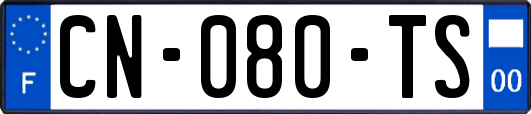 F
CN-080-TS
00